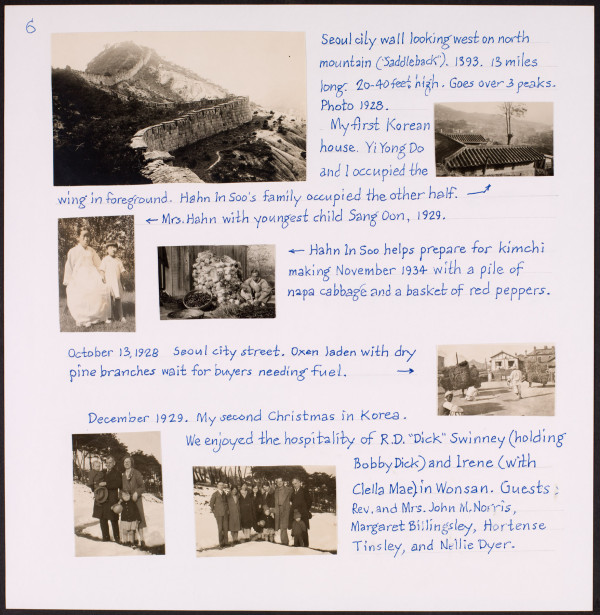 6

Seoul city wall looking west on north mountain ("Saddleback"). 1393. 13 miles long. 20-40 feet high. Goes over 3 peaks. Photo 1928.

My first Korean house. Yi Yong Do and I occupied the wing in foreground. Hahn In Soo's family occupied the other half. →

← Mrs. Hahn with youngest child Sang Oon, 1929.

← Hahn In Soo helps prepare for kimchi making November 1934 with a pile of napa cabbage and a basket of red peppers.

October 13, 1928 Seoul city street. Oxen laden with dry pine branches wait for buyers needing fuel. →

December 1929. My second Christmas in Korea.
We enjoyed the hospitality of R.D. "Dick" Swinney (holding Bobby Dick) and Irene (with Clella Mae) in Wonsan. Guests: Rev. and Mrs. John M. Norris, Margaret Billingsley, Hortense Tinsley, and Nellie Dyer.